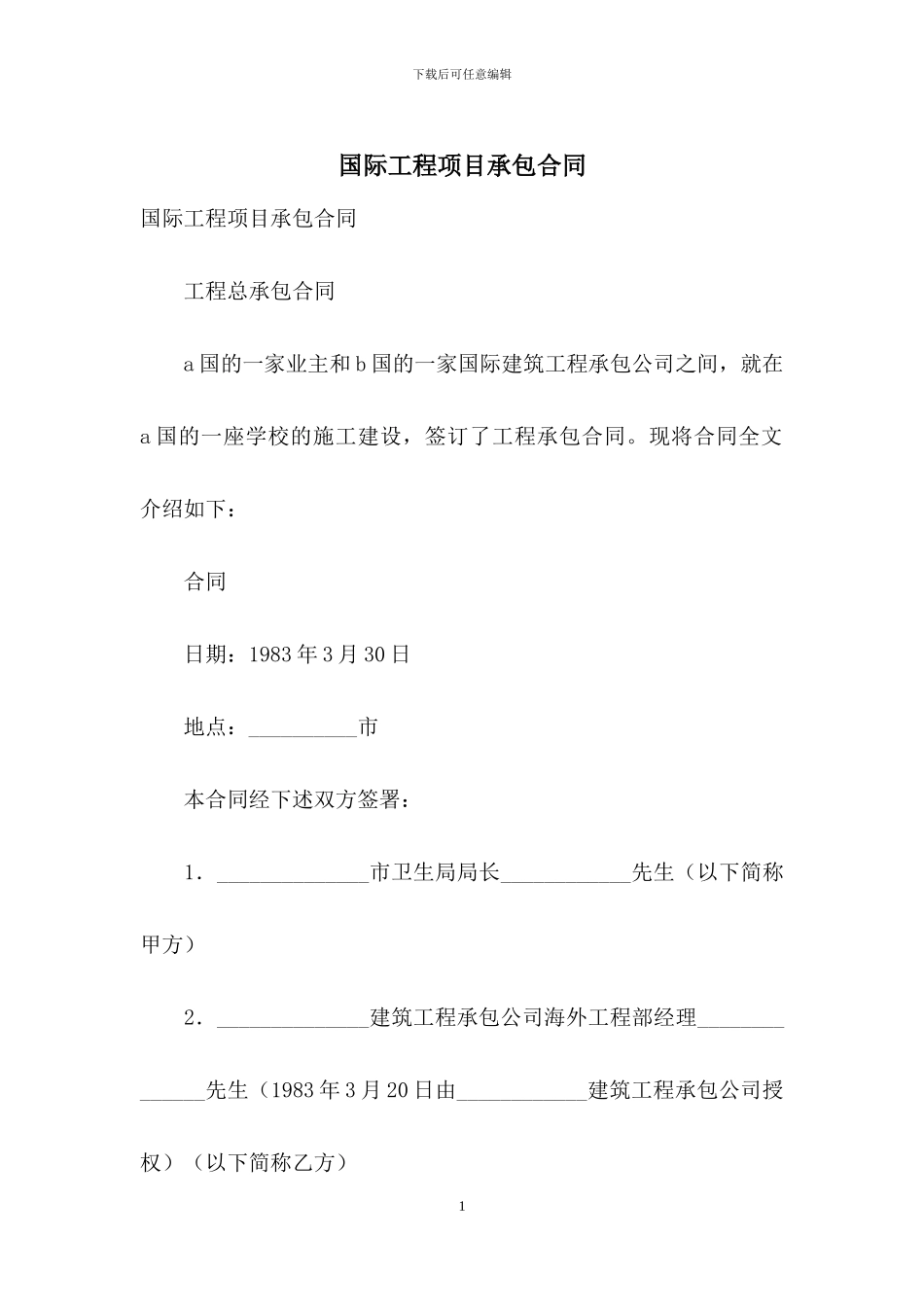 下载后可任意编辑

国际工程项目承包合同

国际工程项目承包合同

工程总承包合同

a国的一家业主和b国的一家国际建筑工程承包公司之间，就在a国的一座学校的施工建设，签订了工程承包合同。现将合同全文介绍如下：

合同

日期：1983年3月30日

地点：__________市

本合同经下述双方签署：

1．______________市卫生局局长____________先生（以下简称甲方）

2．______________建筑工程承包公司海外工程部经理______________先生（1983年3月20日由____________建筑工程承包公司授权）（以下简称乙方）

1